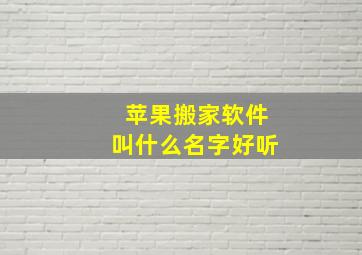 苹果搬家软件
叫什么名字好听